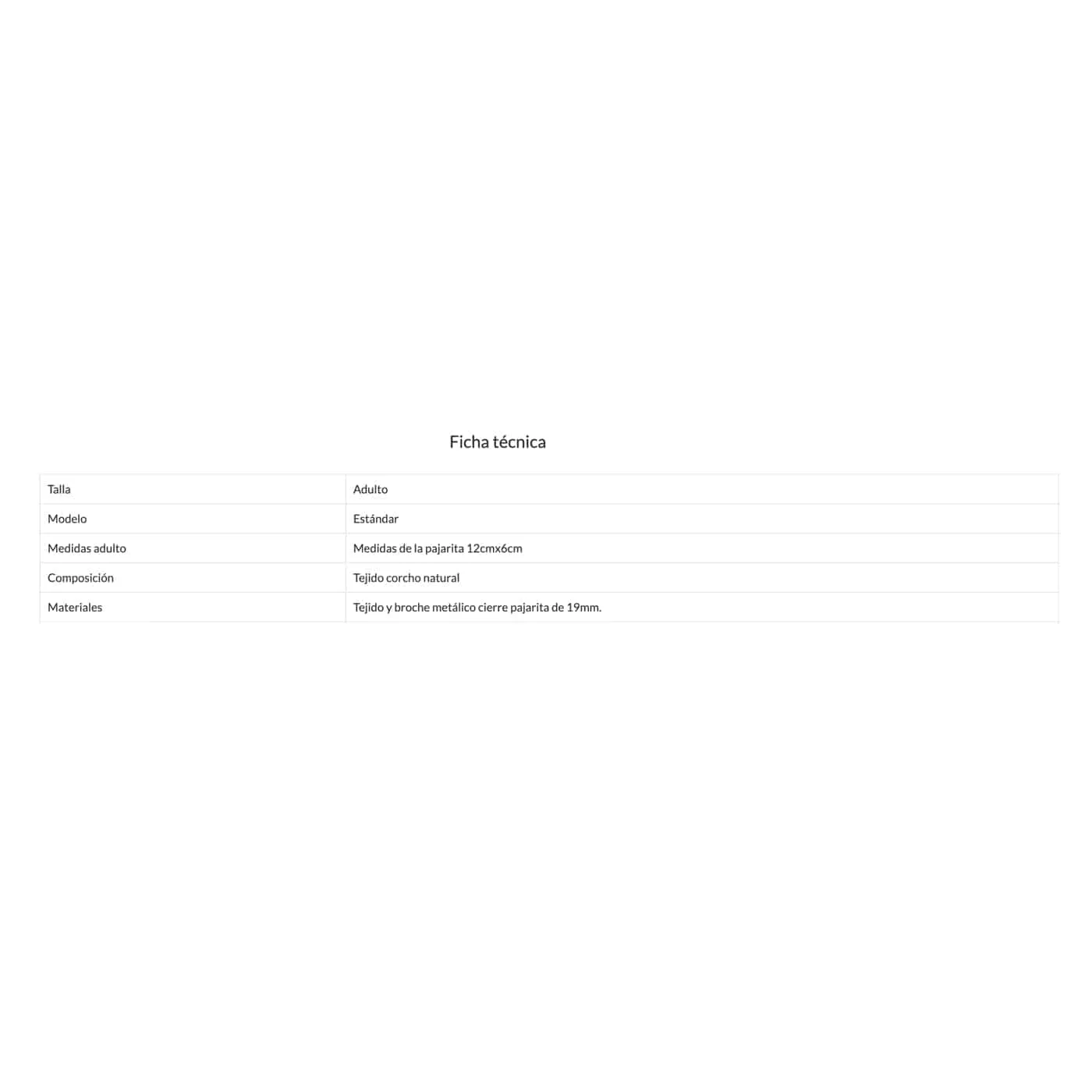 Ficha técnica

| Talla | Adulto |
|---|---|
| Modelo | Estándar |
| Medidas adulto | Medidas de la pajarita 12cmx6cm |
| Composición | Tejido corcho natural |
| Materiales | Tejido y broche metálico cierre pajarita de 19mm. |